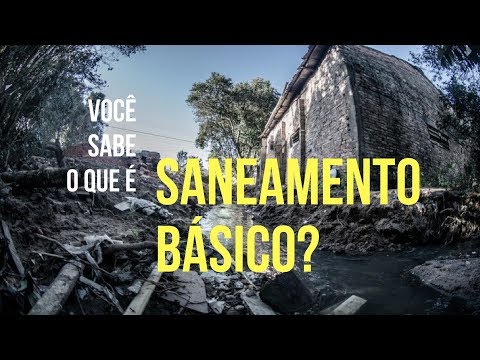 VOCÊ SABE O QUE É SANEAMENTO BÁSICO?